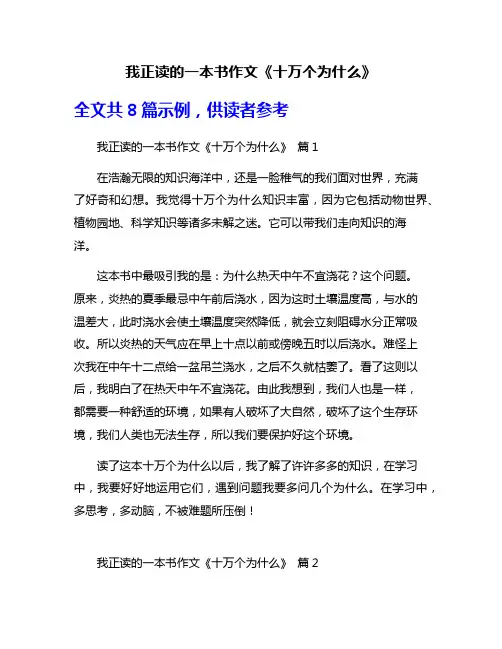 我正读的一本书作文《十万个为什么》

全文共 8 篇示例，供读者参考

我正读的一本书作文《十万个为什么》 篇 1

在浩瀚无限的知识海洋中，还是一脸稚气的我们面对世界，充满了好奇和幻想。我觉得十万个为什么知识丰富，因为它包括动物世界、植物园地、科学知识等诸多未解之迷。它可以带我们走向知识的海洋。

这本书中最吸引我的是：为什么热天中午不宜浇花？这个问题。原来，炎热的夏季最忌中午前后浇水，因为这时土壤温度高，与水的温差大，此时浇水会使土壤温度突然降低，就会立刻阻碍水分正常吸收。所以炎热的天气应在早上十点以前或傍晚五时以后浇水。难怪上次我在中午十二点给一盆吊兰浇水，之后不久就枯萎了。看了这则以后，我明白了在热天中午不宜浇花。由此我想到，我们人也是一样，都需要一种舒适的环境，如果有人破坏了大自然，破坏了这个生存环境，我们人类也无法生存，所以我们要保护好这个环境。

读了这本十万个为什么以后，我了解了许许多多的知识，在学习中，我要好好地运用它们，遇到问题我要多问几个为什么。在学习中，多思考，多动脑，不被难题所压倒！

我正读的一本书作文《十万个为什么》 篇 2